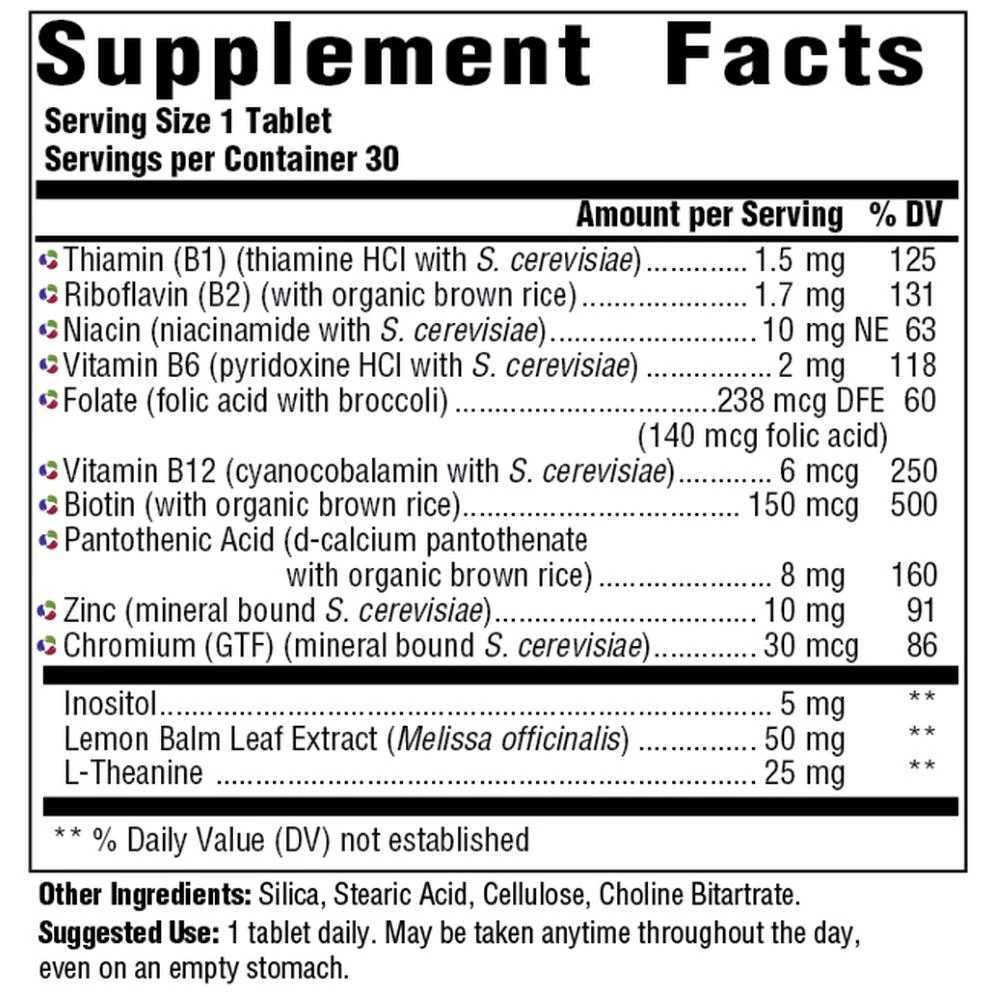 Supplement Facts

Serving Size 1 Tablet
Servings per Container 30

| | Amount per Serving | % DV |
|---|---|---|
| Thiamin (B1) (thiamine HCl with S. cerevisiae) | 1.5 mg | 125 |
| Riboflavin (B2) (with organic brown rice) | 1.7 mg | 131 |
| Niacin (niacinamide with S. cerevisiae) | 10 mg NE | 63 |
| Vitamin B6 (pyridoxine HCl with S. cerevisiae) | 2 mg | 118 |
| Folate (folic acid with broccoli) | 238 mcg DFE (140 mcg folic acid) | 60 |
| Vitamin B12 (cyanocobalamin with S. cerevisiae) | 6 mcg | 250 |
| Biotin (with organic brown rice) | 150 mcg | 500 |
| Pantothenic Acid (d-calcium pantothenate with organic brown rice) | 8 mg | 160 |
| Zinc (mineral bound S. cerevisiae) | 10 mg | 91 |
| Chromium (GTF) (mineral bound S. cerevisiae) | 30 mcg | 86 |
| Inositol | 5 mg | ** |
| Lemon Balm Leaf Extract (Melissa officinalis) | 50 mg | ** |
| L-Theanine | 25 mg | ** |

** % Daily Value (DV) not established

Other Ingredients: Silica, Stearic Acid, Cellulose, Choline Bitartrate.

Suggested Use: 1 tablet daily. May be taken anytime throughout the day, even on an empty stomach.